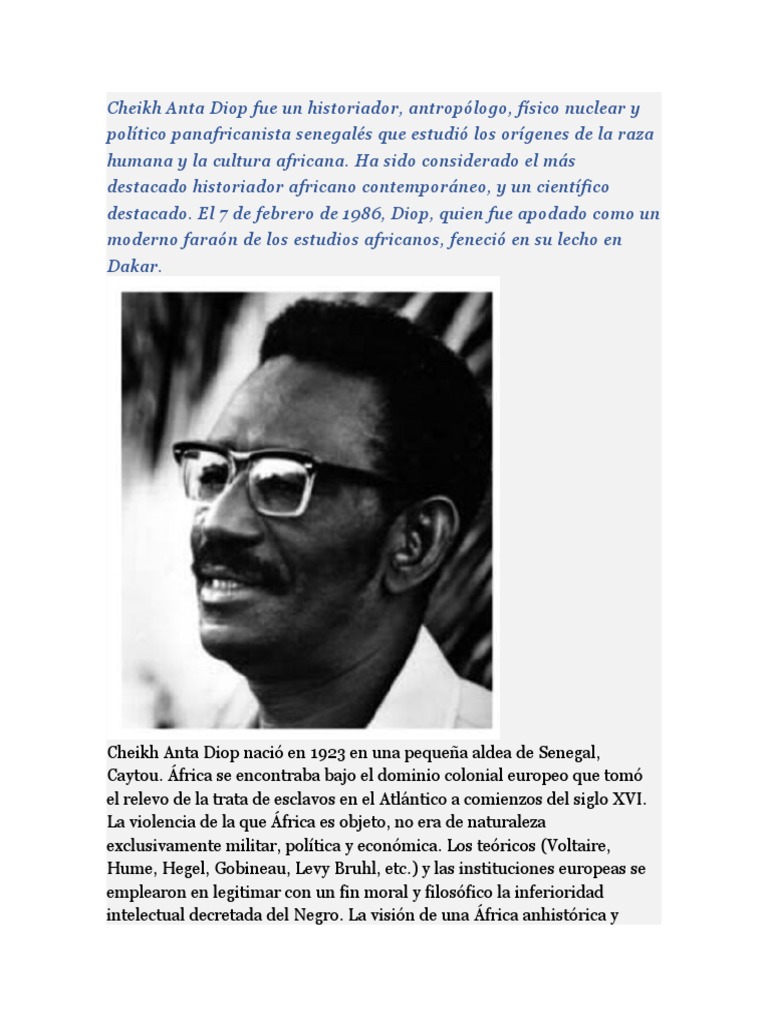 Cheikh Anta Diop fue un historiador, antropólogo, físico nuclear y político panafricanista senegalés que estudió los orígenes de la raza humana y la cultura africana. Ha sido considerado el más destacado historiador africano contemporáneo, y un científico destacado. El 7 de febrero de 1986, Diop, quien fue apodado como un moderno faraón de los estudios africanos, feneció en su lecho en Dakar.

Cheikh Anta Diop nació en 1923 en una pequeña aldea de Senegal, Caytou. África se encontraba bajo el dominio colonial europeo que tomó el relevo de la trata de esclavos en el Atlántico a comienzos del siglo XVI. La violencia de la que África es objeto, no era de naturaleza exclusivamente militar, política y económica. Los teóricos (Voltaire, Hume, Hegel, Gobineau, Levy Bruhl, etc.) y las instituciones europeas se emplearon en legitimar con un fin moral y filosófico la inferioridad intelectual decretada del Negro. La visión de una África anhistórica y